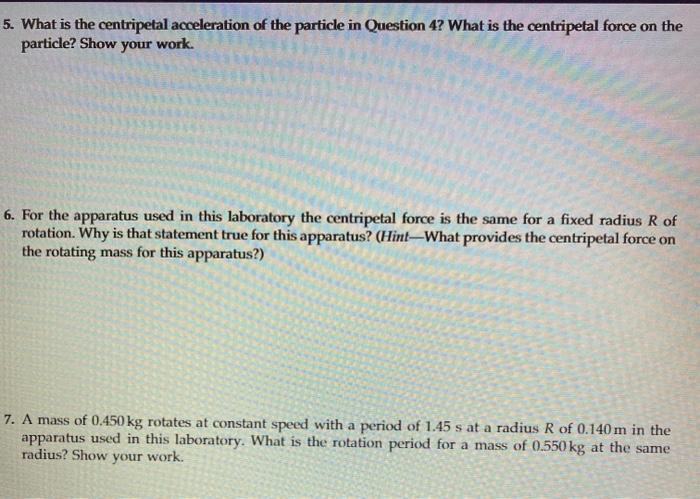 5. What is the centripetal acceleration of the particle in Question 4? What is the centripetal force on the particle? Show your work.

6. For the apparatus used in this laboratory the centripetal force is the same for a fixed radius R of rotation. Why is that statement true for this apparatus? (Hint—What provides the centripetal force on the rotating mass for this apparatus?)

7. A mass of 0.450 kg rotates at constant speed with a period of 1.45 s at a radius R of 0.140 m in the apparatus used in this laboratory. What is the rotation period for a mass of 0.550 kg at the same radius? Show your work.